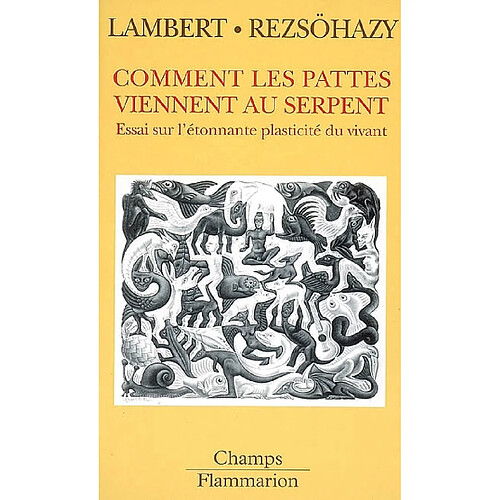 LAMBERT • REZSÖHAZY

COMMENT LES PATTES VIENNENT AU SERPENT

Essai sur l'étonnante plasticité du vivant

Champs

Flammarion